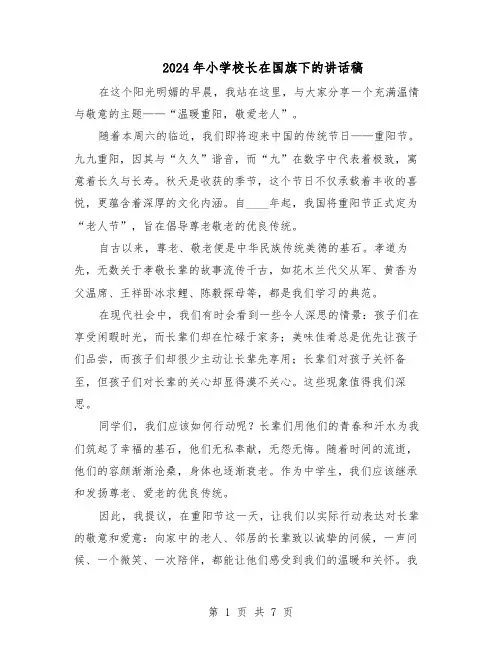 2024年小学校长在国旗下的讲话稿

在这个阳光明媚的早晨，我站在这里，与大家分享一个充满温情与敬意的主题——“温暖重阳，敬爱老人”。

随着本周六的临近，我们即将迎来中国的传统节日——重阳节。九九重阳，因其与“久久”谐音，而“九”在数字中代表着极致，寓意着长久与长寿。秋天是收获的季节，这个节日不仅承载着丰收的喜悦，更蕴含着深厚的文化内涵。自____年起，我国将重阳节正式定为“老人节”，旨在倡导尊老敬老的优良传统。

自古以来，尊老、敬老便是中华民族传统美德的基石。孝道为先，无数关于孝敬长辈的故事流传千古，如花木兰代父从军、黄香为父温席、王祥卧冰求鲤、陈毅探母等，都是我们学习的典范。

在现代社会中，我们有时会看到一些令人深思的情景：孩子们在享受闲暇时光，而长辈们却在忙碌于家务；美味佳肴总是优先让孩子们品尝，而孩子们却很少主动让长辈先享用；长辈们对孩子关怀备至，但孩子们对长辈的关心却显得漠不关心。这些现象值得我们深思。

同学们，我们应该如何行动呢？长辈们用他们的青春和汗水为我们筑起了幸福的基石，他们无私奉献，无怨无悔。随着时间的流逝，他们的容颜渐渐沧桑，身体也逐渐衰老。作为中学生，我们应该继承和发扬尊老、爱老的优良传统。

因此，我提议，在重阳节这一天，让我们以实际行动表达对长辈的敬意和爱意：向家中的老人、邻居的长辈致以诚挚的问候，一声问候、一个微笑、一次陪伴，都能让他们感受到我们的温暖和关怀。我

第 1 页 共 7 页